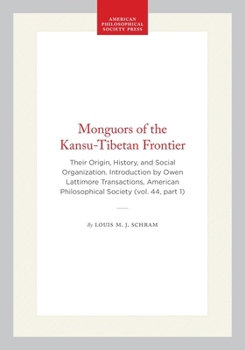 AMERICAN PHILOSOPHICAL SOCIETY PRESS

Monguors of the Kansu-Tibetan Frontier

Their Origin, History, and Social Organization. Introduction by Owen Lattimore Transactions, American Philosophical Society (vol. 44, part 1)

By LOUIS M. J. SCHRAM